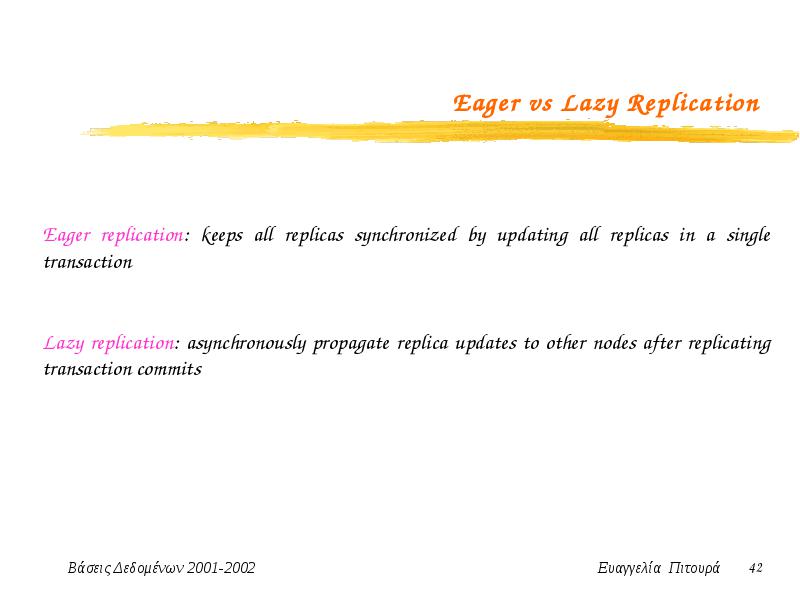 Eager vs Lazy Replication

Eager replication: keeps all replicas synchronized by updating all replicas in a single transaction

Lazy replication: asynchronously propagate replica updates to other nodes after replicating transaction commits

Βάσεις Δεδομένων 2001-2002

Ευαγγελία Πιτουρά

42